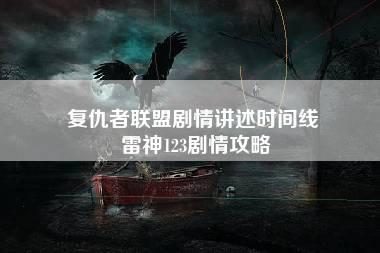 复仇者联盟剧情讲述时间线
雷神123剧情攻略